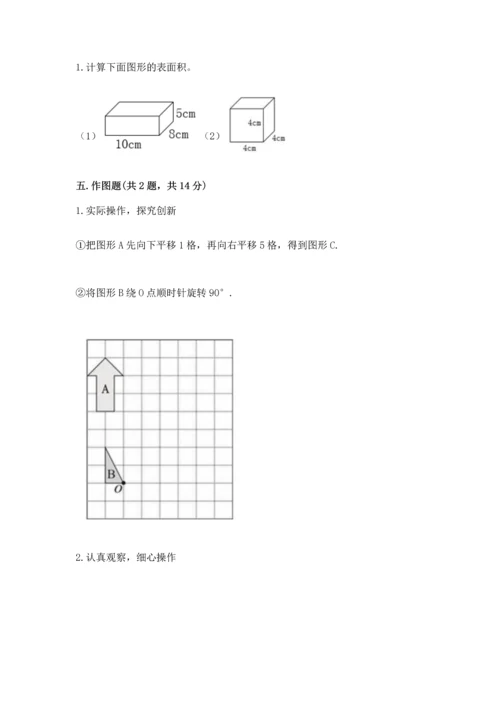 1. 计算下面图形的表面积。

（1） 5cm 8cm 10cm （2） 4cm 4cm 4cm

五. 作图题(共 2 题，共 14 分)

1. 实际操作，探究创新

①把图形 A 先向下平移 1 格，再向右平移 5 格，得到图形 C.

②将图形 B 绕 O 点顺时针旋转 90°．

A

B

O

2. 认真观察，细心操作